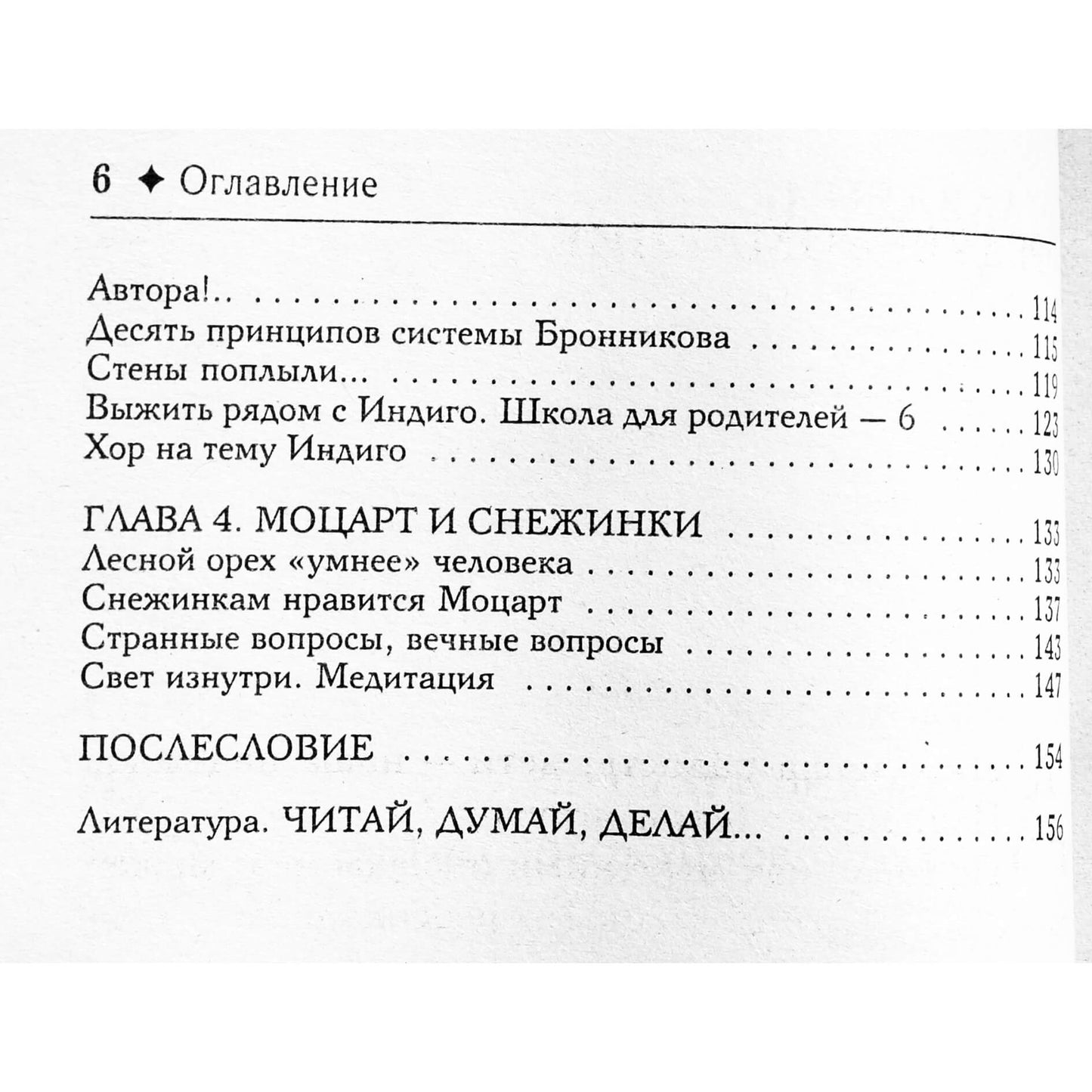 6 ✦ Оглавление

Автора!.. 114
Десять принципов системы Бронникова 115
Стены поплыли... 119
Выжить рядом с Индиго. Школа для родителей — 6 123
Хор на тему Индиго 130

ГЛАВА 4. МОЦАРТ И СНЕЖИНКИ 133
Лесной орех «умнее» человека 133
Снежинкам нравится Моцарт 137
Странные вопросы, вечные вопросы 143
Свет изнутри. Медитация 147

ПОСЛЕСЛОВИЕ 154

Литература. ЧИТАЙ, ДУМАЙ, ДЕЛАЙ... 156